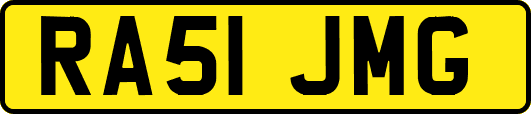 RA51 JMG